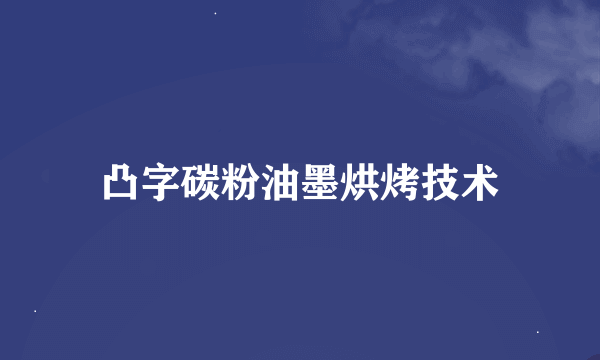 凸字碳粉油墨烘烤技术